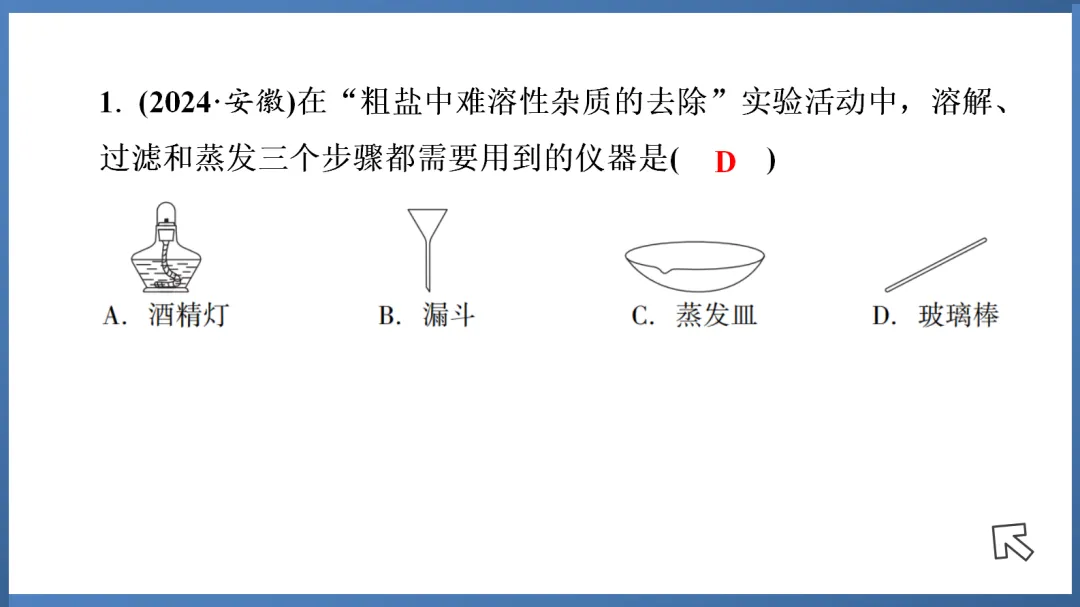 1. (2024·安徽)在“粗盐中难溶性杂质的去除”实验活动中，溶解、过滤和蒸发三个步骤都需要用到的仪器是( D )

A. 酒精灯　B. 漏斗　C. 蒸发皿　D. 玻璃棒